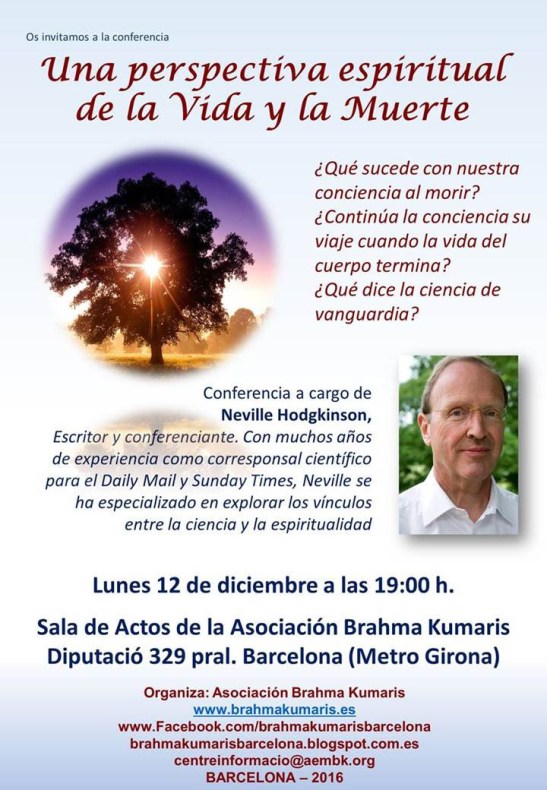 Os invitamos a la conferencia

Una perspectiva espiritual de la Vida y la Muerte

¿Qué sucede con nuestra conciencia al morir? ¿Continúa la conciencia su viaje cuando la vida del cuerpo termina? ¿Qué dice la ciencia de vanguardia?

Conferencia a cargo de
Neville Hodgkinson,
Escritor y conferenciante. Con muchos años de experiencia como corresponsal científico para el Daily Mail y Sunday Times, Neville se ha especializado en explorar los vínculos entre la ciencia y la espiritualidad

Lunes 12 de diciembre a las 19:00 h.

Sala de Actos de la Asociación Brahma Kumaris
Diputació 329 pral. Barcelona (Metro Girona)

Organiza: Asociación Brahma Kumaris
www.brahmakumaris.es
www.Facebook.com/brahmakumarisbarcelona
brahmakumarisbarcelona.blogspot.com.es
centreinformacio@aembk.org
BARCELONA – 2016